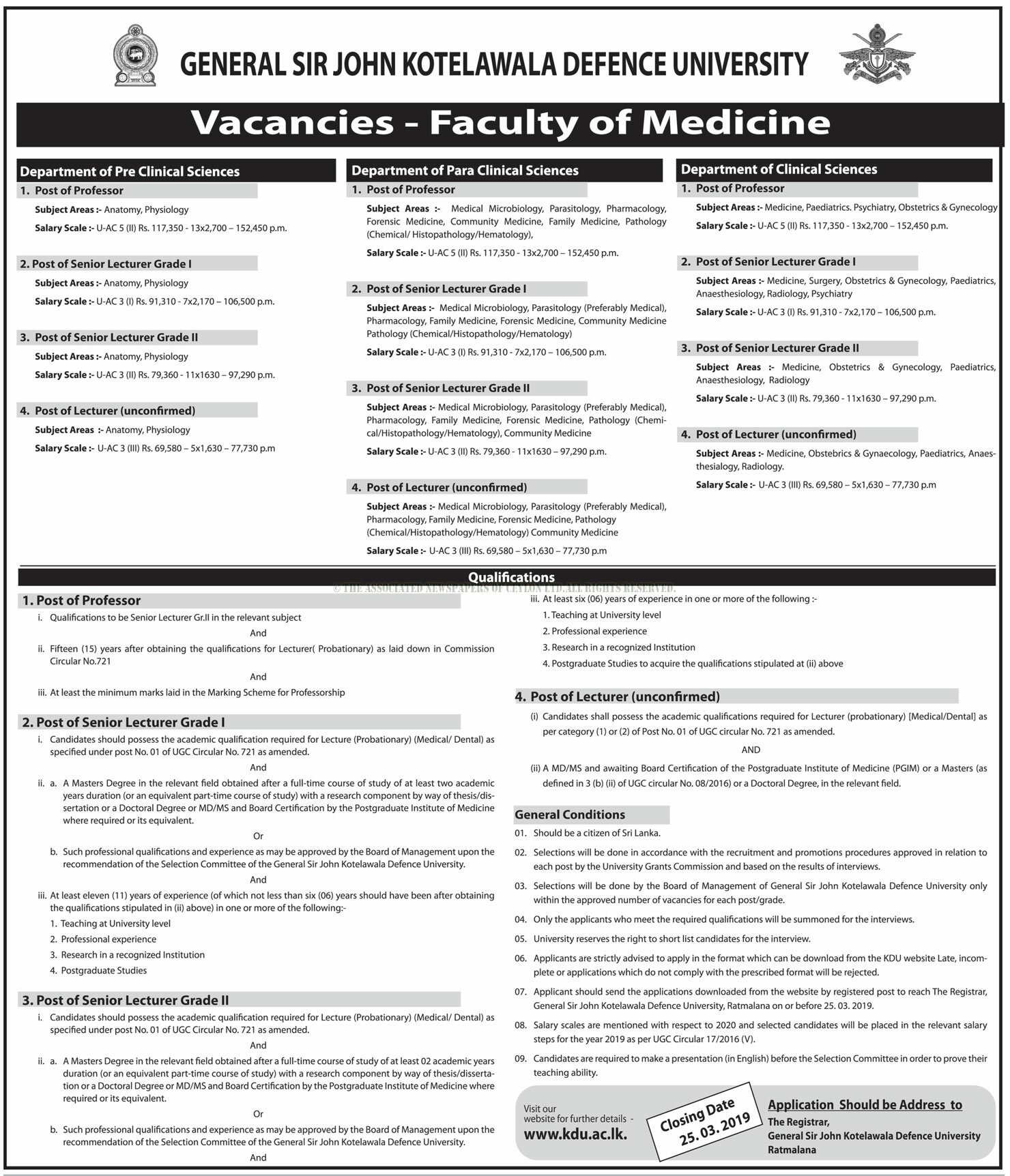 GENERAL SIR JOHN KOTELAWALA DEFENCE UNIVERSITY

Vacancies - Faculty of Medicine

Department of Pre Clinical Sciences

1. Post of Professor

Subject Areas :- Anatomy, Physiology

Salary Scale :- U-AC 5 (II) Rs. 117,350 - 13x2,700 – 152,450 p.m.

2. Post of Senior Lecturer Grade I

Subject Areas :- Anatomy, Physiology

Salary Scale :- U-AC 3 (I) Rs. 91,310 - 7x2,170 – 106,500 p.m.

3. Post of Senior Lecturer Grade II

Subject Areas :- Anatomy, Physiology

Salary Scale :- U-AC 3 (II) Rs. 79,360 - 11x1630 – 97,290 p.m.

4. Post of Lecturer (unconfirmed)

Subject Areas :- Anatomy, Physiology

Salary Scale :- U-AC 3 (III) Rs. 69,580 – 5x1,630 – 77,730 p.m

Department of Para Clinical Sciences

1. Post of Professor

Subject Areas :- Medical Microbiology, Parasitology, Pharmacology, Forensic Medicine, Community Medicine, Family Medicine, Pathology (Chemical/ Histopathology/Hematology),

Salary Scale :- U-AC 5 (II) Rs. 117,350 - 13x2,700 – 152,450 p.m.

2. Post of Senior Lecturer Grade I

Subject Areas :- Medical Microbiology, Parasitology (Preferably Medical), Pharmacology, Family Medicine, Forensic Medicine, Community Medicine Pathology (Chemical/Histopathology/Hematology)

Salary Scale :- U-AC 3 (I) Rs. 91,310 - 7x2,170 – 106,500 p.m.

3. Post of Senior Lecturer Grade II

Subject Areas :- Medical Microbiology, Parasitology (Preferably Medical), Pharmacology, Family Medicine, Forensic Medicine, Pathology (Chemical/Histopathology/Hematology), Community Medicine

Salary Scale :- U-AC 3 (II) Rs. 79,360 - 11x1630 – 97,290 p.m.

4. Post of Lecturer (unconfirmed)

Subject Areas :- Medical Microbiology, Parasitology (Preferably Medical), Pharmacology, Family Medicine, Forensic Medicine, Pathology (Chemical/Histopathology/Hematology) Community Medicine

Salary Scale :- U-AC 3 (III) Rs. 69,580 – 5x1,630 – 77,730 p.m

Department of Clinical Sciences

1. Post of Professor

Subject Areas :- Medicine, Paediatrics. Psychiatry, Obstetrics & Gynecology

Salary Scale :- U-AC 5 (II) Rs. 117,350 - 13x2,700 – 152,450 p.m.

2. Post of Senior Lecturer Grade I

Subject Areas :- Medicine, Surgery, Obstetrics & Gynecology, Paediatrics, Anaesthesiology, Radiology, Psychiatry

Salary Scale :- U-AC 3 (I) Rs. 91,310 - 7x2,170 – 106,500 p.m.

3. Post of Senior Lecturer Grade II

Subject Areas :- Medicine, Obstetrics & Gynecology, Paediatrics, Anaesthesiology, Radiology

Salary Scale :- U-AC 3 (II) Rs. 79,360 - 11x1630 – 97,290 p.m.

4. Post of Lecturer (unconfirmed)

Subject Areas :- Medicine, Obstebrics & Gynaecology, Paediatrics, Anaesthesialogy, Radiology.

Salary Scale :- U-AC 3 (III) Rs. 69,580 – 5x1,630 – 77,730 p.m

Qualifications

© THE ASSOCIATED NEWSPAPERS OF CEYLON LTD.ALL RIGHTS RESERVED.

1. Post of Professor

i. Qualifications to be Senior Lecturer Gr.II in the relevant subject

And

ii. Fifteen (15) years after obtaining the qualifications for Lecturer( Probationary) as laid down in Commission Circular No.721

And

iii. At least the minimum marks laid in the Marking Scheme for Professorship

2. Post of Senior Lecturer Grade I

i. Candidates should possess the academic qualification required for Lecture (Probationary) (Medical/ Dental) as specified under post No. 01 of UGC Circular No. 721 as amended.

And

ii. a. A Masters Degree in the relevant field obtained after a full-time course of study of at least two academic years duration (or an equivalent part-time course of study) with a research component by way of thesis/dissertation or a Doctoral Degree or MD/MS and Board Certification by the Postgraduate Institute of Medicine where required or its equivalent.

Or

b. Such professional qualifications and experience as may be approved by the Board of Management upon the recommendation of the Selection Committee of the General Sir John Kotelawala Defence University.

And

iii. At least eleven (11) years of experience (of which not less than six (06) years should have been after obtaining the qualifications stipulated in (ii) above) in one or more of the following:-

1. Teaching at University level
2. Professional experience
3. Research in a recognized Institution
4. Postgraduate Studies

3. Post of Senior Lecturer Grade II

i. Candidates should possess the academic qualification required for Lecture (Probationary) (Medical/ Dental) as specified under post No. 01 of UGC Circular No. 721 as amended.

And

ii. a. A Masters Degree in the relevant field obtained after a full-time course of study of at least 02 academic years duration (or an equivalent part-time course of study) with a research component by way of thesis/dissertation or a Doctoral Degree or MD/MS and Board Certification by the Postgraduate Institute of Medicine where required or its equivalent.

Or

b. Such professional qualifications and experience as may be approved by the Board of Management upon the recommendation of the Selection Committee of the General Sir John Kotelawala Defence University.

And

iii. At least six (06) years of experience in one or more of the following :-

1. Teaching at University level
2. Professional experience
3. Research in a recognized Institution
4. Postgraduate Studies to acquire the qualifications stipulated at (ii) above

4. Post of Lecturer (unconfirmed)

(i) Candidates shall possess the academic qualifications required for Lecturer (probationary) [Medical/Dental] as per category (1) or (2) of Post No. 01 of UGC circular No. 721 as amended.

AND

(ii) A MD/MS and awaiting Board Certification of the Postgraduate Institute of Medicine (PGIM) or a Masters (as defined in 3 (b) (ii) of UGC circular No. 08/2016) or a Doctoral Degree, in the relevant field.

General Conditions

01. Should be a citizen of Sri Lanka.

02. Selections will be done in accordance with the recruitment and promotions procedures approved in relation to each post by the University Grants Commission and based on the results of interviews.

03. Selections will be done by the Board of Management of General Sir John Kotelawala Defence University only within the approved number of vacancies for each post/grade.

04. Only the applicants who meet the required qualifications will be summoned for the interviews.

05. University reserves the right to short list candidates for the interview.

06. Applicants are strictly advised to apply in the format which can be download from the KDU website Late, incomplete or applications which do not comply with the prescribed format will be rejected.

07. Applicant should send the applications downloaded from the website by registered post to reach The Registrar, General Sir John Kotelawala Defence University, Ratmalana on or before 25. 03. 2019.

08. Salary scales are mentioned with respect to 2020 and selected candidates will be placed in the relevant salary steps for the year 2019 as per UGC Circular 17/2016 (V).

09. Candidates are required to make a presentation (in English) before the Selection Committee in order to prove their teaching ability.

Visit our website for further details - www.kdu.ac.lk.

Closing Date 25. 03. 2019

Application Should be Address to
The Registrar,
General Sir John Kotelawala Defence University
Ratmalana